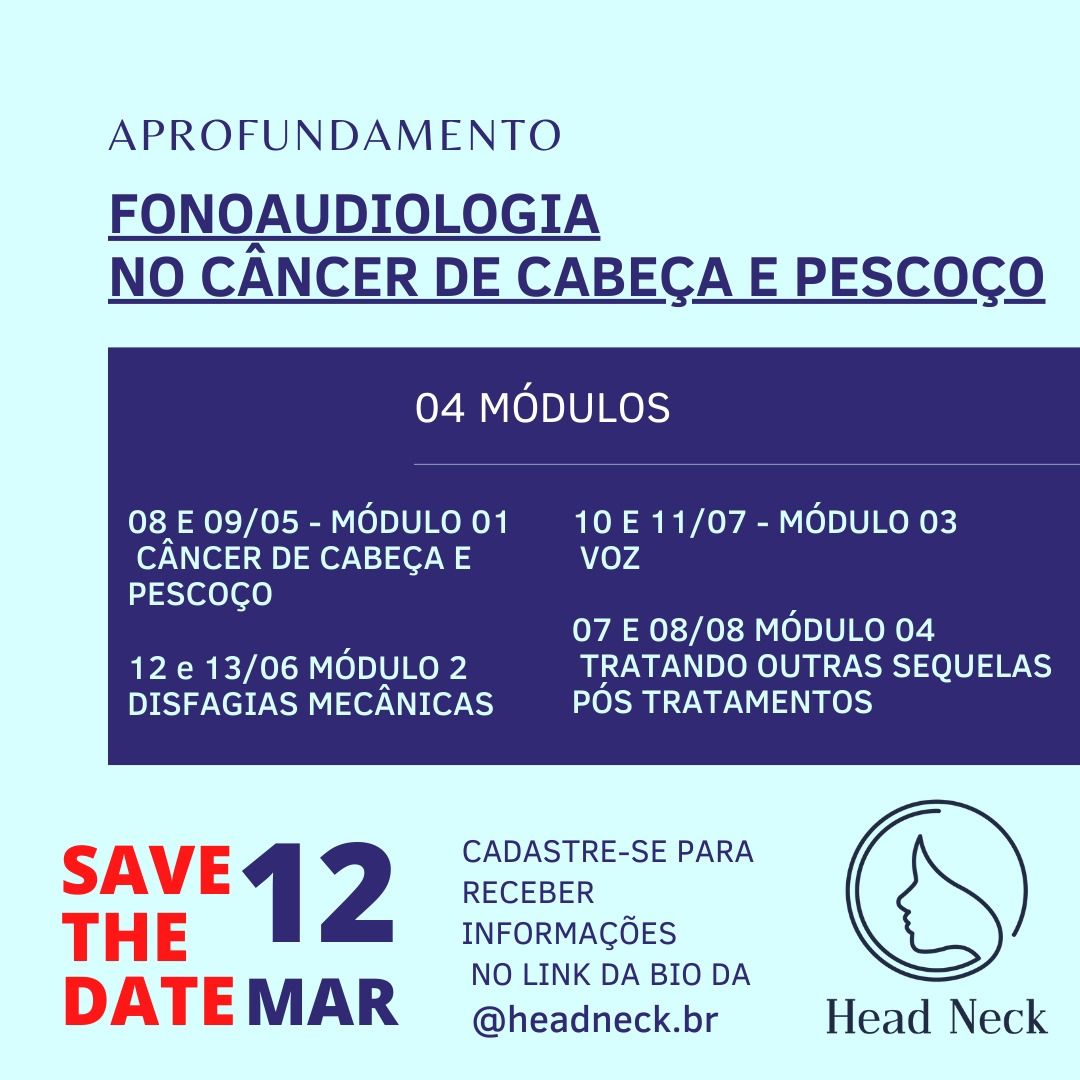 APROFUNDAMENTO

FONOAUDIOLOGIA
NO CÂNCER DE CABEÇA E PESCOÇO

04 MÓDULOS

08 E 09/05 - MÓDULO 01
CÂNCER DE CABEÇA E PESCOÇO

12 e 13/06 MÓDULO 2
DISFAGIAS MECÂNICAS

10 E 11/07 - MÓDULO 03
VOZ

07 E 08/08 MÓDULO 04
TRATANDO OUTRAS SEQUELAS PÓS TRATAMENTOS

SAVE
THE
DATE

12
MAR

CADASTRE-SE PARA RECEBER INFORMAÇÕES NO LINK DA BIO DA
@headneck.br

Head Neck